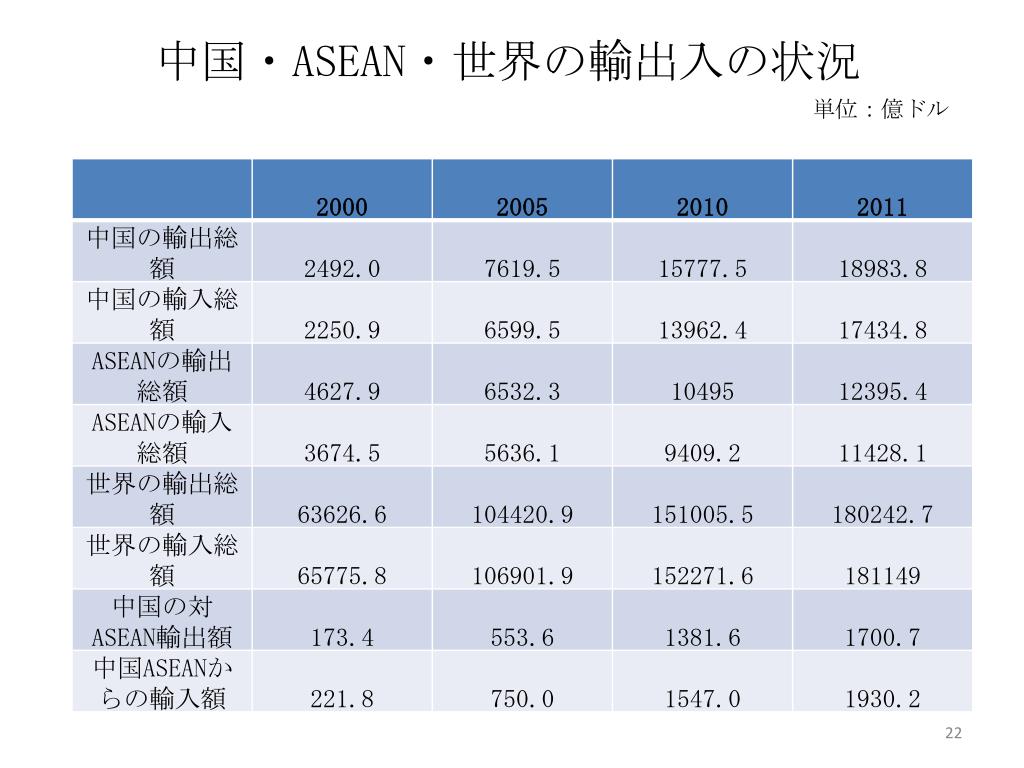 中国・ASEAN・世界の輸出入の状況

単位：億ドル

|  | 2000 | 2005 | 2010 | 2011 |
|---|---|---|---|---|
| 中国の輸出総額 | 2492.0 | 7619.5 | 15777.5 | 18983.8 |
| 中国の輸入総額 | 2250.9 | 6599.5 | 13962.4 | 17434.8 |
| ASEANの輸出総額 | 4627.9 | 6532.3 | 10495 | 12395.4 |
| ASEANの輸入総額 | 3674.5 | 5636.1 | 9409.2 | 11428.1 |
| 世界の輸出総額 | 63626.6 | 104420.9 | 151005.5 | 180242.7 |
| 世界の輸入総額 | 65775.8 | 106901.9 | 152271.6 | 181149 |
| 中国の対ASEAN輸出額 | 173.4 | 553.6 | 1381.6 | 1700.7 |
| 中国ASEANからの輸入額 | 221.8 | 750.0 | 1547.0 | 1930.2 |

22